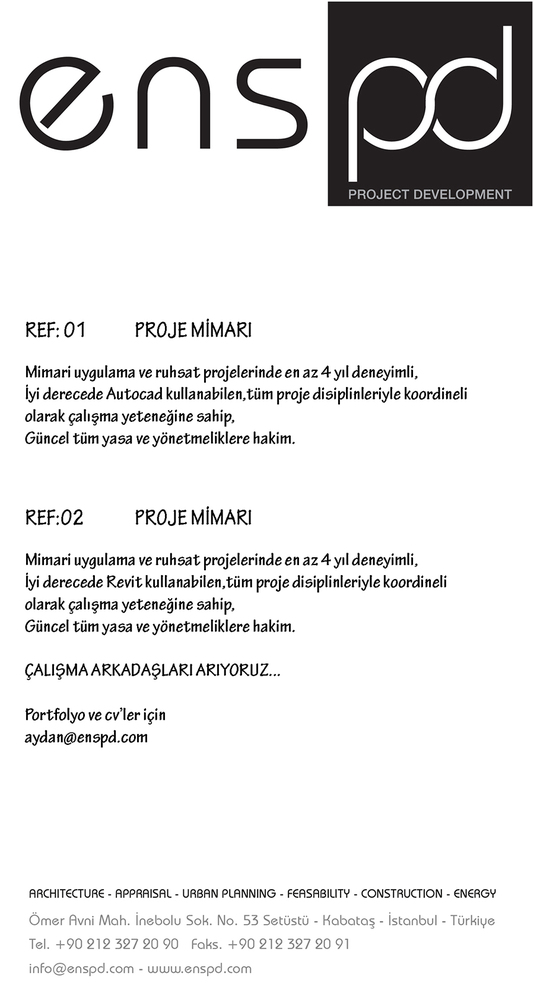 ens pd
PROJECT DEVELOPMENT

REF: 01 PROJE MİMARI

Mimari uygulama ve ruhsat projelerinde en az 4 yıl deneyimli,
İyi derecede Autocad kullanabilen,tüm proje disiplinleriyle koordineli olarak çalışma yeteneğine sahip,
Güncel tüm yasa ve yönetmeliklere hakim.

REF:02 PROJE MİMARI

Mimari uygulama ve ruhsat projelerinde en az 4 yıl deneyimli,
İyi derecede Revit kullanabilen,tüm proje disiplinleriyle koordineli olarak çalışma yeteneğine sahip,
Güncel tüm yasa ve yönetmeliklere hakim.

ÇALIŞMA ARKADAŞLARI ARIYORUZ...

Portfolyo ve cv'ler için
aydan@enspd.com

ARCHITECTURE - APPRAISAL - URBAN PLANNING - FEASABILITY - CONSTRUCTION - ENERGY
Ömer Avni Mah. İnebolu Sok. No. 53 Setüstü - Kabataş - İstanbul - Türkiye
Tel. +90 212 327 20 90 Faks. +90 212 327 20 91
info@enspd.com - www.enspd.com